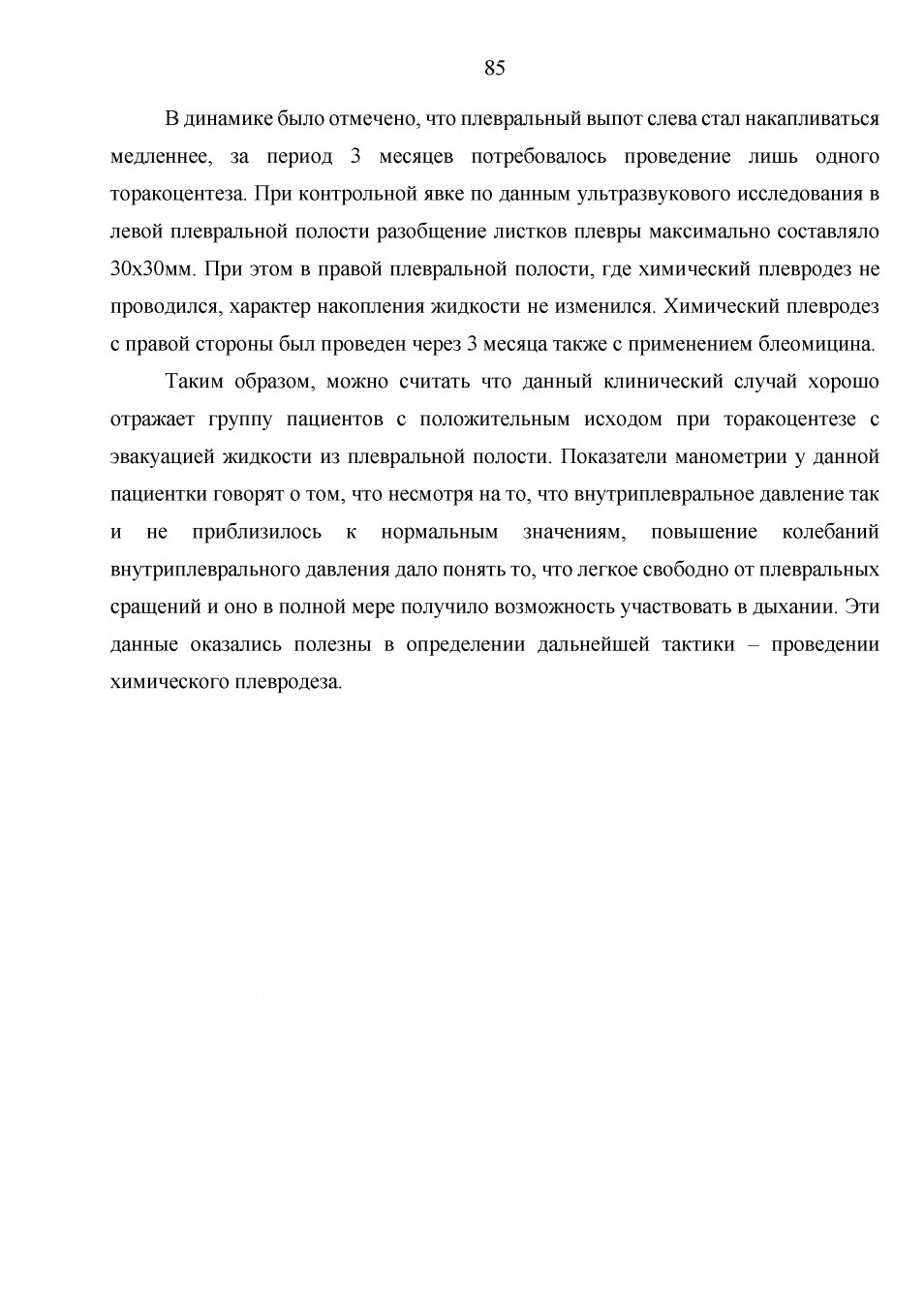 85

В динамике было отмечено, что плевральный выпот слева стал накапливаться медленнее, за период 3 месяцев потребовалось проведение лишь одного торакоцентеза. При контрольной явке по данным ультразвукового исследования в левой плевральной полости разобщение листков плевры максимально составляло 30х30мм. При этом в правой плевральной полости, где химический плевродез не проводился, характер накопления жидкости не изменился. Химический плевродез с правой стороны был проведен через 3 месяца также с применением блеомицина.

Таким образом, можно считать что данный клинический случай хорошо отражает группу пациентов с положительным исходом при торакоцентезе с эвакуацией жидкости из плевральной полости. Показатели манометрии у данной пациентки говорят о том, что несмотря на то, что внутриплевральное давление так и не приблизилось к нормальным значениям, повышение колебаний внутриплеврального давления дало понять то, что легкое свободно от плевральных сращений и оно в полной мере получило возможность участвовать в дыхании. Эти данные оказались полезны в определении дальнейшей тактики – проведении химического плевродеза.